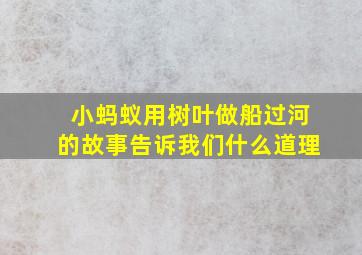 小蚂蚁用树叶做船过河的故事告诉我们什么道理